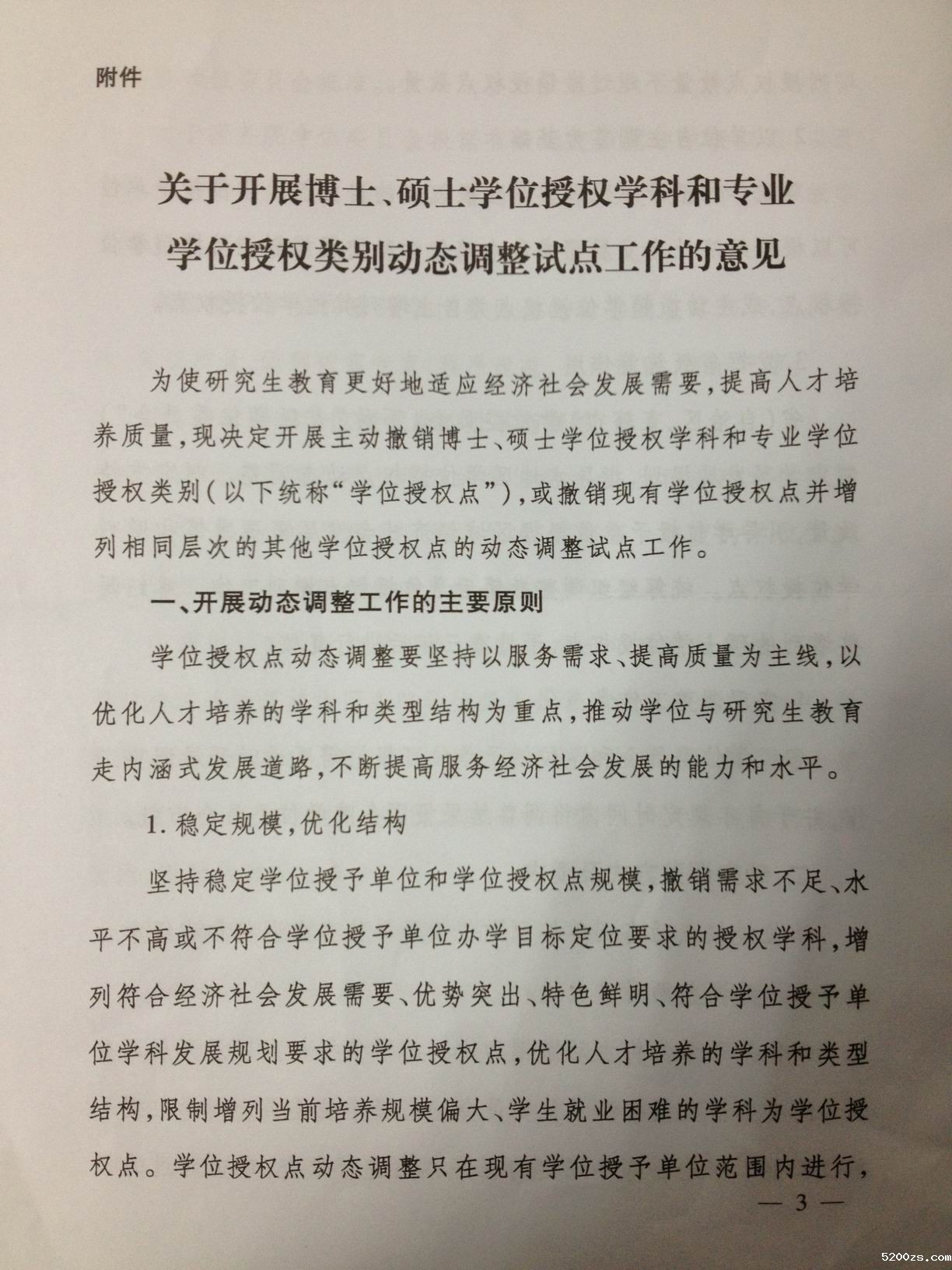 附件

关于开展博士、硕士学位授权学科和专业学位授权类别动态调整试点工作的意见

为使研究生教育更好地适应经济社会发展需要，提高人才培养质量，现决定开展主动撤销博士、硕士学位授权学科和专业学位授权类别（以下统称“学位授权点”），或撤销现有学位授权点并增列相同层次的其他学位授权点的动态调整试点工作。

一、开展动态调整工作的主要原则

学位授权点动态调整要坚持以服务需求、提高质量为主线，以优化人才培养的学科和类型结构为重点，推动学位与研究生教育走内涵式发展道路，不断提高服务经济社会发展的能力和水平。

1. 稳定规模，优化结构

坚持稳定学位授予单位和学位授权点规模，撤销需求不足、水平不高或不符合学位授予单位办学目标定位要求的授权学科，增列符合经济社会发展需要、优势突出、特色鲜明、符合学位授予单位学科发展规划要求的学位授权点，优化人才培养的学科和类型结构，限制增列当前培养规模偏大、学生就业困难的学科为学位授权点。学位授权点动态调整只在现有学位授予单位范围内进行，

— 3 —

5200zs.com